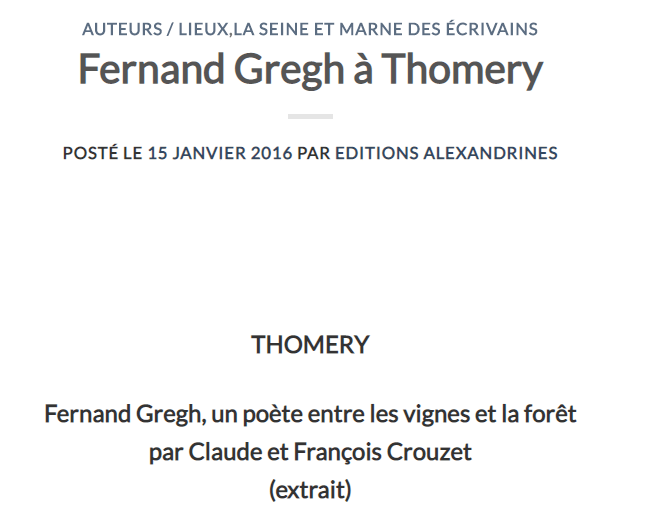 AUTEURS / LIEUX,LA SEINE ET MARNE DES ÉCRIVAINS

Fernand Gregh à Thomery

POSTÉ LE 15 JANVIER 2016 PAR EDITIONS ALEXANDRINES

THOMERY

Fernand Gregh, un poète entre les vignes et la forêt
par Claude et François Crouzet
(extrait)